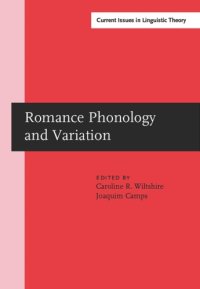 Current Issues in Linguistic Theory

Romance Phonology and Variation

EDITED BY
Caroline R. Wiltshire
Joaquim Camps